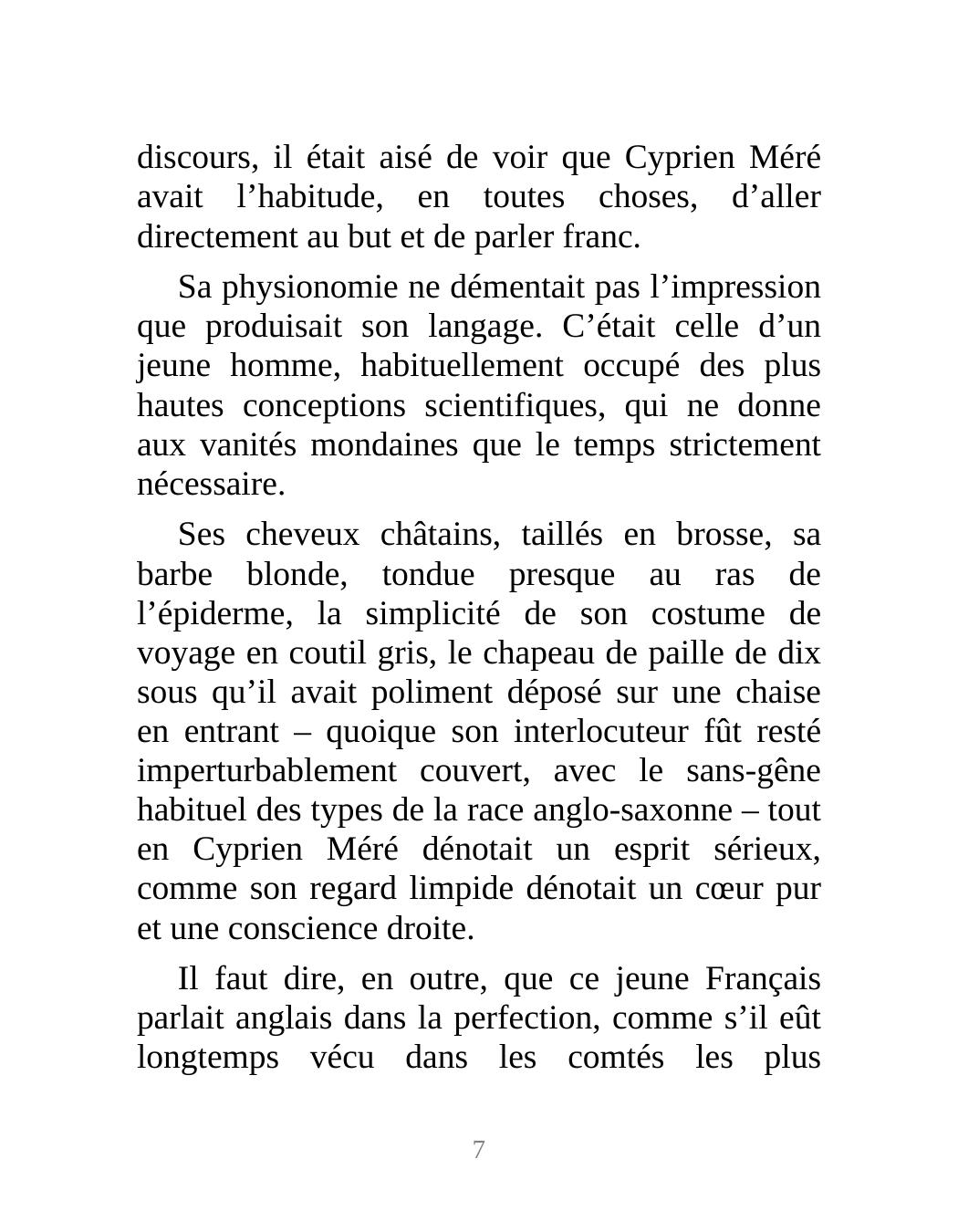 discours, il était aisé de voir que Cyprien Méré avait l’habitude, en toutes choses, d’aller directement au but et de parler franc.

Sa physionomie ne démentait pas l’impression que produisait son langage. C’était celle d’un jeune homme, habituellement occupé des plus hautes conceptions scientifiques, qui ne donne aux vanités mondaines que le temps strictement nécessaire.

Ses cheveux châtains, taillés en brosse, sa barbe blonde, tondue presque au ras de l’épiderme, la simplicité de son costume de voyage en coutil gris, le chapeau de paille de dix sous qu’il avait poliment déposé sur une chaise en entrant – quoique son interlocuteur fût resté imperturbablement couvert, avec le sans-gêne habituel des types de la race anglo-saxonne – tout en Cyprien Méré dénotait un esprit sérieux, comme son regard limpide dénotait un cœur pur et une conscience droite.

Il faut dire, en outre, que ce jeune Français parlait anglais dans la perfection, comme s’il eût longtemps vécu dans les comtés les plus

7